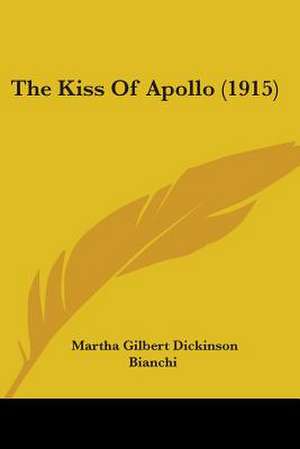 The Kiss Of Apollo (1915)

Martha Gilbert Dickinson Bianchi